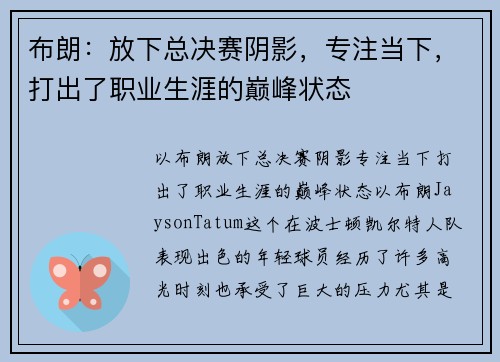 布朗：放下总决赛阴影，专注当下，打出了职业生涯的巅峰状态

以布朗放下总决赛阴影专注当下打出了职业生涯的巅峰状态以布朗JaysonTatum这个在波士顿凯尔特人队表现出色的年轻球员经历了许多高光时刻也承受了巨大的压力尤其是